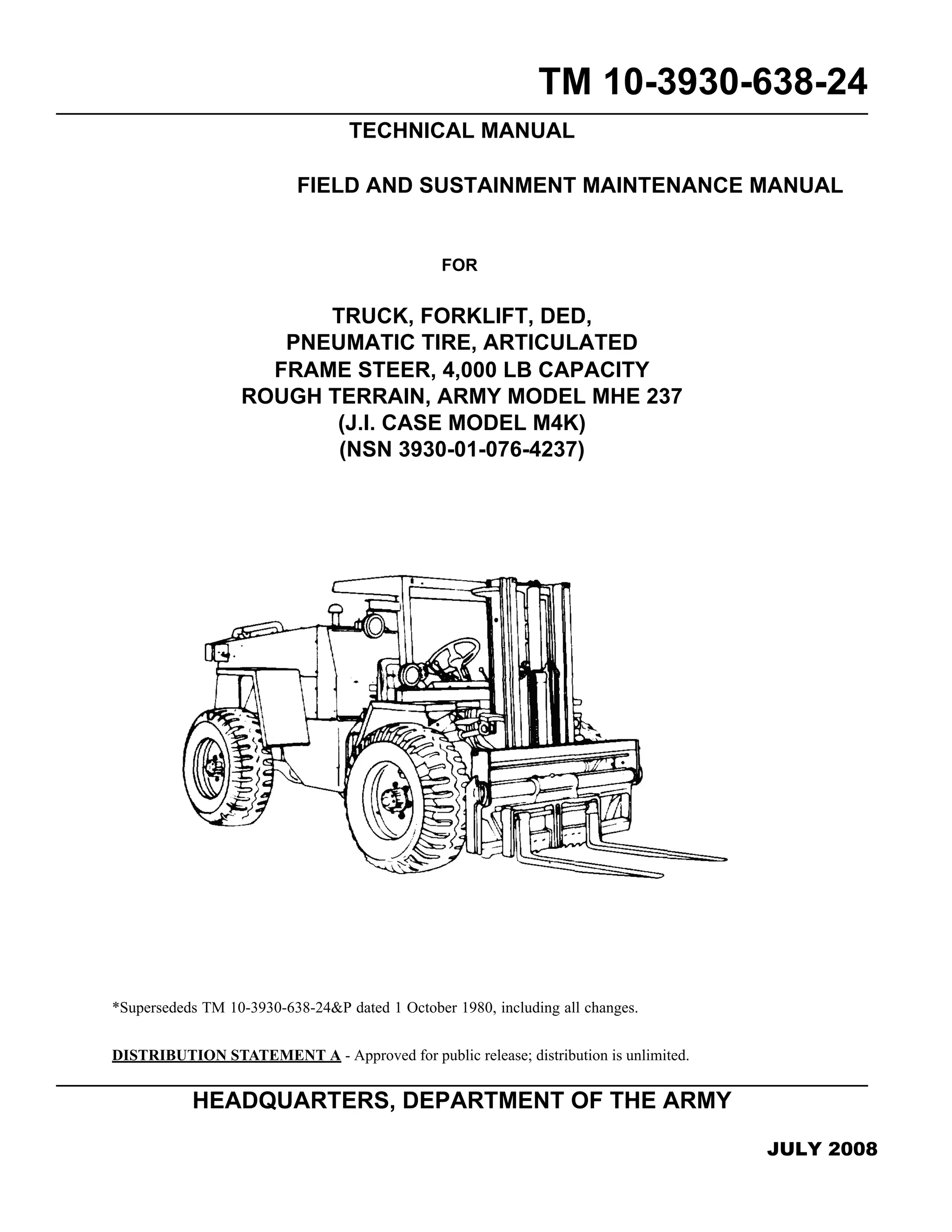 TM 10-3930-638-24

TECHNICAL MANUAL

FIELD AND SUSTAINMENT MAINTENANCE MANUAL

FOR

TRUCK, FORKLIFT, DED,
PNEUMATIC TIRE, ARTICULATED
FRAME STEER, 4,000 LB CAPACITY
ROUGH TERRAIN, ARMY MODEL MHE 237
(J.I. CASE MODEL M4K)
(NSN 3930-01-076-4237)

*Supersededs TM 10-3930-638-24&P dated 1 October 1980, including all changes.

DISTRIBUTION STATEMENT A - Approved for public release; distribution is unlimited.

HEADQUARTERS, DEPARTMENT OF THE ARMY

JULY 2008